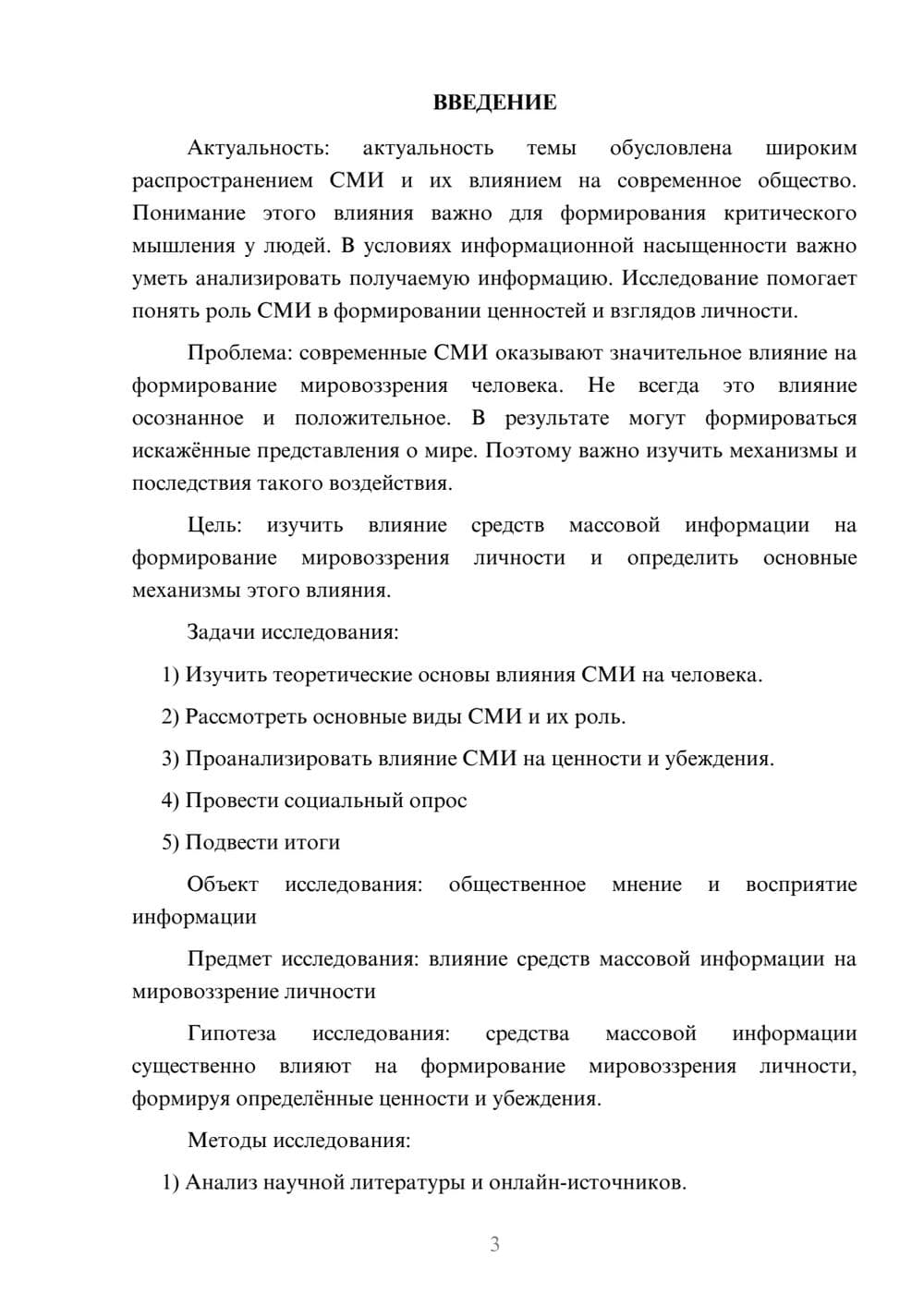 ВВЕДЕНИЕ

Актуальность: актуальность темы обусловлена широким распространением СМИ и их влиянием на современное общество. Понимание этого влияния важно для формирования критического мышления у людей. В условиях информационной насыщенности важно уметь анализировать получаемую информацию. Исследование помогает понять роль СМИ в формировании ценностей и взглядов личности.

Проблема: современные СМИ оказывают значительное влияние на формирование мировоззрения человека. Не всегда это влияние осознанное и положительное. В результате могут формироваться искажённые представления о мире. Поэтому важно изучить механизмы и последствия такого воздействия.

Цель: изучить влияние средств массовой информации на формирование мировоззрения личности и определить основные механизмы этого влияния.

Задачи исследования:

1) Изучить теоретические основы влияния СМИ на человека.

2) Рассмотреть основные виды СМИ и их роль.

3) Проанализировать влияние СМИ на ценности и убеждения.

4) Провести социальный опрос

5) Подвести итоги

Объект исследования: общественное мнение и восприятие информации

Предмет исследования: влияние средств массовой информации на мировоззрение личности

Гипотеза исследования: средства массовой информации существенно влияют на формирование мировоззрения личности, формируя определённые ценности и убеждения.

Методы исследования:

1) Анализ научной литературы и онлайн-источников.

3